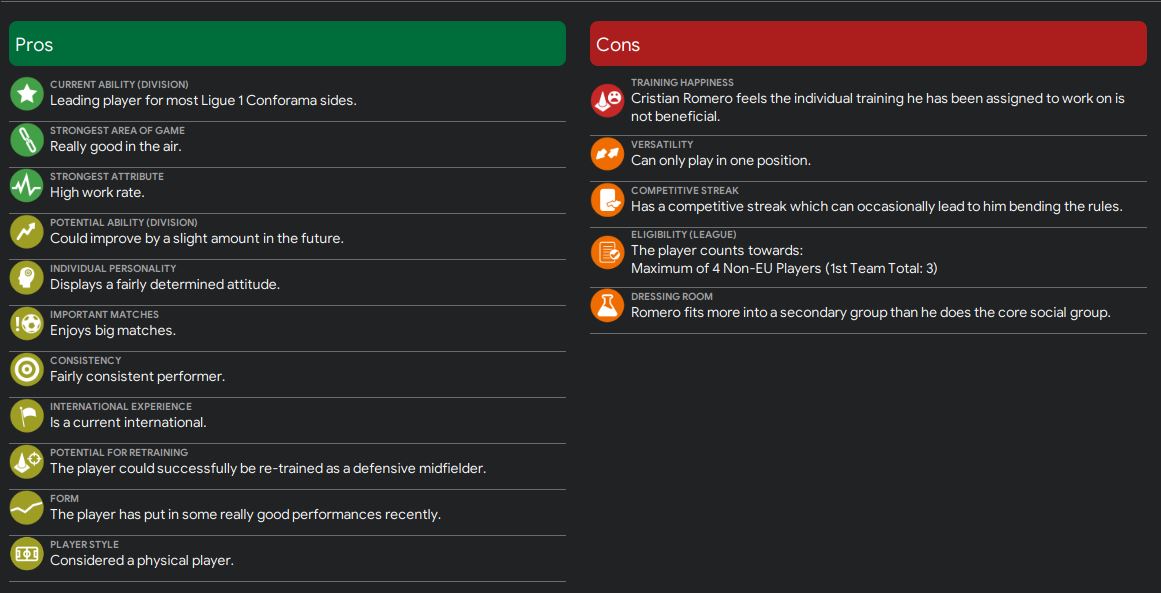 Pros

CURRENT ABILITY (DIVISION)
Leading player for most Ligue 1 Conforama sides.

STRONGEST AREA OF GAME
Really good in the air.

STRONGEST ATTRIBUTE
High work rate.

POTENTIAL ABILITY (DIVISION)
Could improve by a slight amount in the future.

INDIVIDUAL PERSONALITY
Displays a fairly determined attitude.

IMPORTANT MATCHES
Enjoys big matches.

CONSISTENCY
Fairly consistent performer.

INTERNATIONAL EXPERIENCE
Is a current international.

POTENTIAL FOR RETRAINING
The player could successfully be re-trained as a defensive midfielder.

FORM
The player has put in some really good performances recently.

PLAYER STYLE
Considered a physical player.

Cons

TRAINING HAPPINESS
Cristian Romero feels the individual training he has been assigned to work on is not beneficial.

VERSATILITY
Can only play in one position.

COMPETITIVE STREAK
Has a competitive streak which can occasionally lead to him bending the rules.

ELIGIBILITY (LEAGUE)
The player counts towards:
Maximum of 4 Non-EU Players (1st Team Total: 3)

DRESSING ROOM
Romero fits more into a secondary group than he does the core social group.